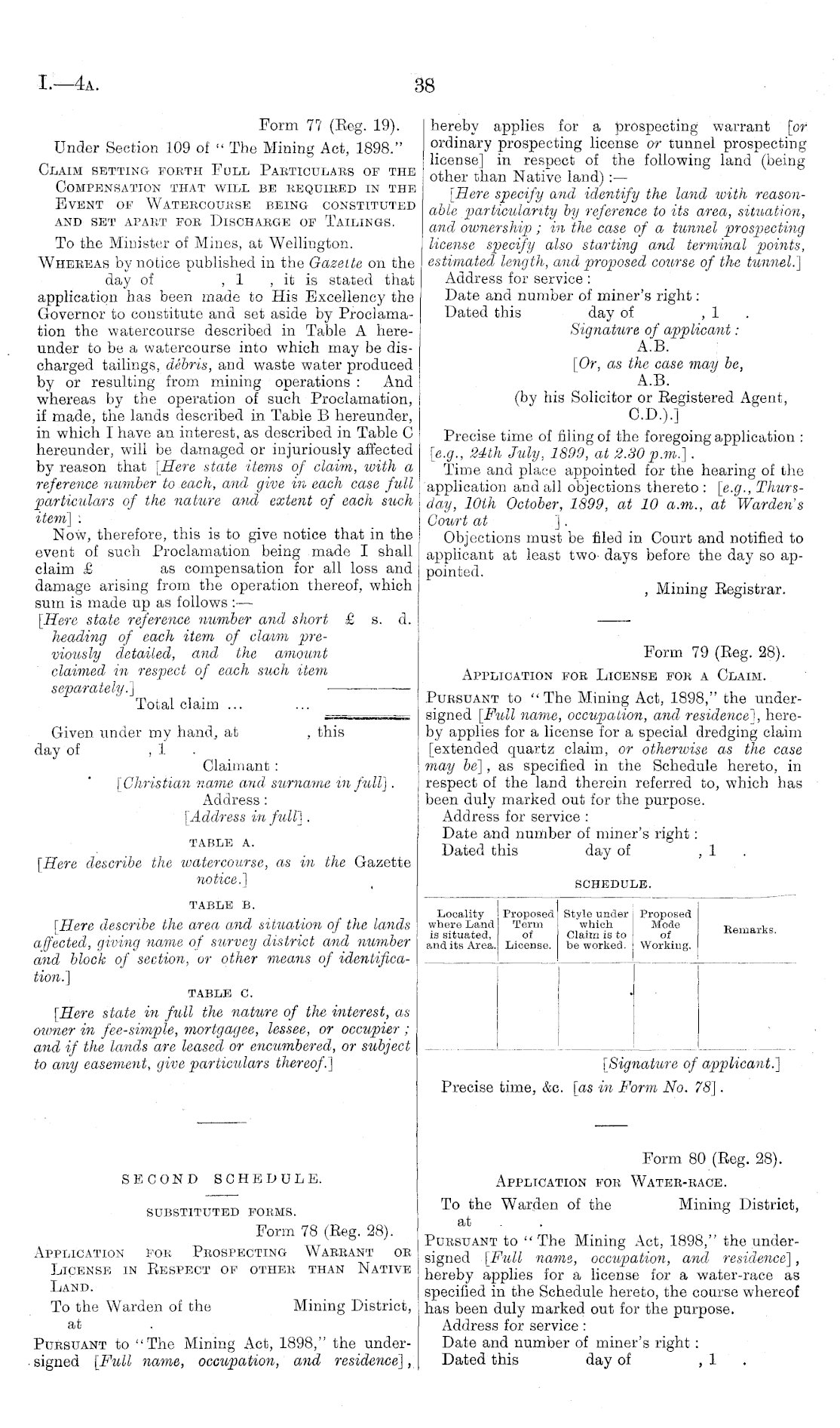 I.—4A. 38

Form 77 (Reg. 19).

Under Section 109 of "The Mining Act, 1898."

CLAIM SETTING FORTH FULL PARTICULARS OF THE COMPENSATION THAT WILL BE REQUIRED IN THE EVENT OF WATERCOURSE BEING CONSTITUTED AND SET APART FOR DISCHARGE OF TAILINGS.

To the Minister of Mines, at Wellington.

WHEREAS by notice published in the Gazette on the day of , 1 , it is stated that application has been made to His Excellency the Governor to constitute and set aside by Proclamation the watercourse described in Table A hereunder to be a watercourse into which may be discharged tailings, débris, and waste water produced by or resulting from mining operations: And whereas by the operation of such Proclamation, if made, the lands described in Table B hereunder, in which I have an interest, as described in Table C hereunder, will be damaged or injuriously affected by reason that [Here state items of claim, with a reference number to each, and give in each case full particulars of the nature and extent of each such item]:

Now, therefore, this is to give notice that in the event of such Proclamation being made I shall claim £ as compensation for all loss and damage arising from the operation thereof, which sum is made up as follows:—

[Here state reference number and short heading of each item of claim previously detailed, and the amount claimed in respect of each such item separately.] £ s. d.

Total claim ... ...

Given under my hand, at , this day of , 1 .

Claimant:
[Christian name and surname in full].
Address:
[Address in full].

TABLE A.

[Here describe the watercourse, as in the Gazette notice.]

TABLE B.

[Here describe the area and situation of the lands affected, giving name of survey district and number and block of section, or other means of identification.]

TABLE C.

[Here state in full the nature of the interest, as owner in fee-simple, mortgagee, lessee, or occupier; and if the lands are leased or encumbered, or subject to any easement, give particulars thereof.]

SECOND SCHEDULE.

SUBSTITUTED FORMS.

Form 78 (Reg. 28).

APPLICATION FOR PROSPECTING WARRANT OR LICENSE IN RESPECT OF OTHER THAN NATIVE LAND.

To the Warden of the Mining District, at .

PURSUANT to "The Mining Act, 1898," the undersigned [Full name, occupation, and residence], hereby applies for a prospecting warrant [or ordinary prospecting license or tunnel prospecting license] in respect of the following land (being other than Native land):—

[Here specify and identify the land with reasonable particularity by reference to its area, situation, and ownership; in the case of a tunnel prospecting license specify also starting and terminal points, estimated length, and proposed course of the tunnel.]

Address for service:
Date and number of miner's right:
Dated this day of , 1 .

Signature of applicant:
A.B.
[Or, as the case may be,
A.B.
(by his Solicitor or Registered Agent,
C.D.).]

Precise time of filing of the foregoing application: [e.g., 24th July, 1899, at 2.30 p.m.].

Time and place appointed for the hearing of the application and all objections thereto: [e.g., Thursday, 10th October, 1899, at 10 a.m., at Warden's Court at ].

Objections must be filed in Court and notified to applicant at least two days before the day so appointed.

, Mining Registrar.

Form 79 (Reg. 28).

APPLICATION FOR LICENSE FOR A CLAIM.

PURSUANT to "The Mining Act, 1898," the undersigned [Full name, occupation, and residence], hereby applies for a license for a special dredging claim [extended quartz claim, or otherwise as the case may be], as specified in the Schedule hereto, in respect of the land therein referred to, which has been duly marked out for the purpose.

Address for service:
Date and number of miner's right:
Dated this day of , 1 .

SCHEDULE.

| Locality where Land is situated, and its Area. | Proposed Term of License. | Style under which Claim is to be worked. | Proposed Mode of Working. | Remarks. |
|---|---|---|---|---|
| | | | | |

[Signature of applicant.]

Precise time, &c. [as in Form No. 78].

Form 80 (Reg. 28).

APPLICATION FOR WATER-RACE.

To the Warden of the Mining District, at .

PURSUANT to "The Mining Act, 1898," the undersigned [Full name, occupation, and residence], hereby applies for a license for a water-race as specified in the Schedule hereto, the course whereof has been duly marked out for the purpose.

Address for service:
Date and number of miner's right:
Dated this day of , 1 .